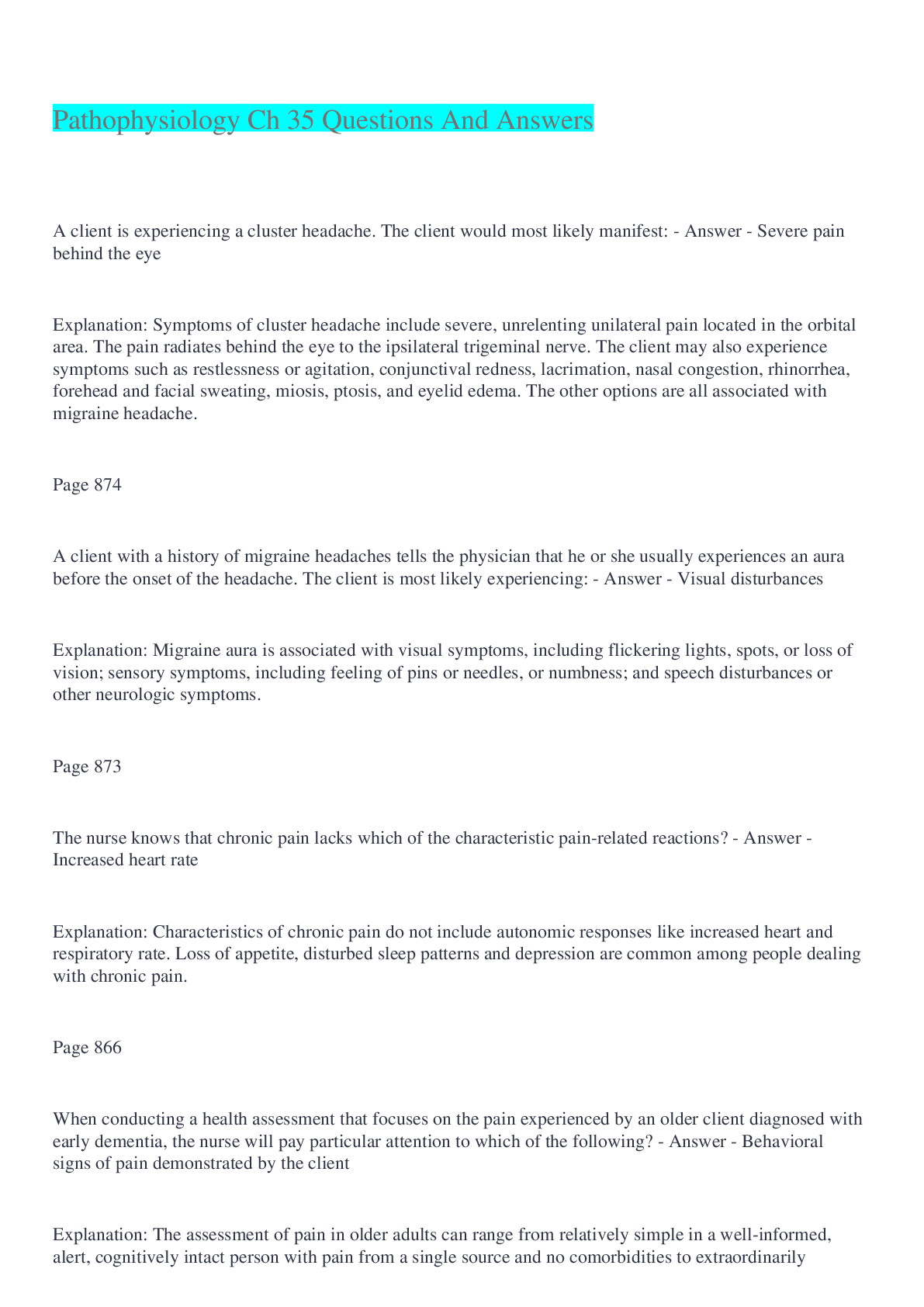 Pathophysiology Ch 35 Questions And Answers

A client is experiencing a cluster headache. The client would most likely manifest: - Answer - Severe pain behind the eye

Explanation: Symptoms of cluster headache include severe, unrelenting unilateral pain located in the orbital area. The pain radiates behind the eye to the ipsilateral trigeminal nerve. The client may also experience symptoms such as restlessness or agitation, conjunctival redness, lacrimation, nasal congestion, rhinorrhea, forehead and facial sweating, miosis, ptosis, and eyelid edema. The other options are all associated with migraine headache.

Page 874

A client with a history of migraine headaches tells the physician that he or she usually experiences an aura before the onset of the headache. The client is most likely experiencing: - Answer - Visual disturbances

Explanation: Migraine aura is associated with visual symptoms, including flickering lights, spots, or loss of vision; sensory symptoms, including feeling of pins or needles, or numbness; and speech disturbances or other neurologic symptoms.

Page 873

The nurse knows that chronic pain lacks which of the characteristic pain-related reactions? - Answer - Increased heart rate

Explanation: Characteristics of chronic pain do not include autonomic responses like increased heart and respiratory rate. Loss of appetite, disturbed sleep patterns and depression are common among people dealing with chronic pain.

Page 866

When conducting a health assessment that focuses on the pain experienced by an older client diagnosed with early dementia, the nurse will pay particular attention to which of the following? - Answer - Behavioral signs of pain demonstrated by the client

Explanation: The assessment of pain in older adults can range from relatively simple in a well-informed, alert, cognitively intact person with pain from a single source and no comorbidities to extraordinarily